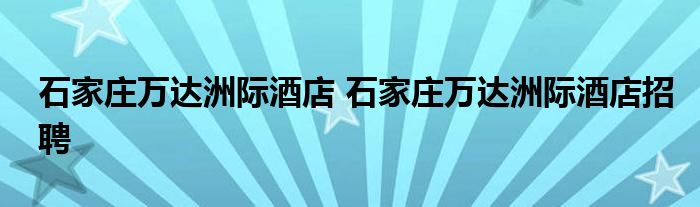 石家庄万达洲际酒店 石家庄万达洲际酒店招聘